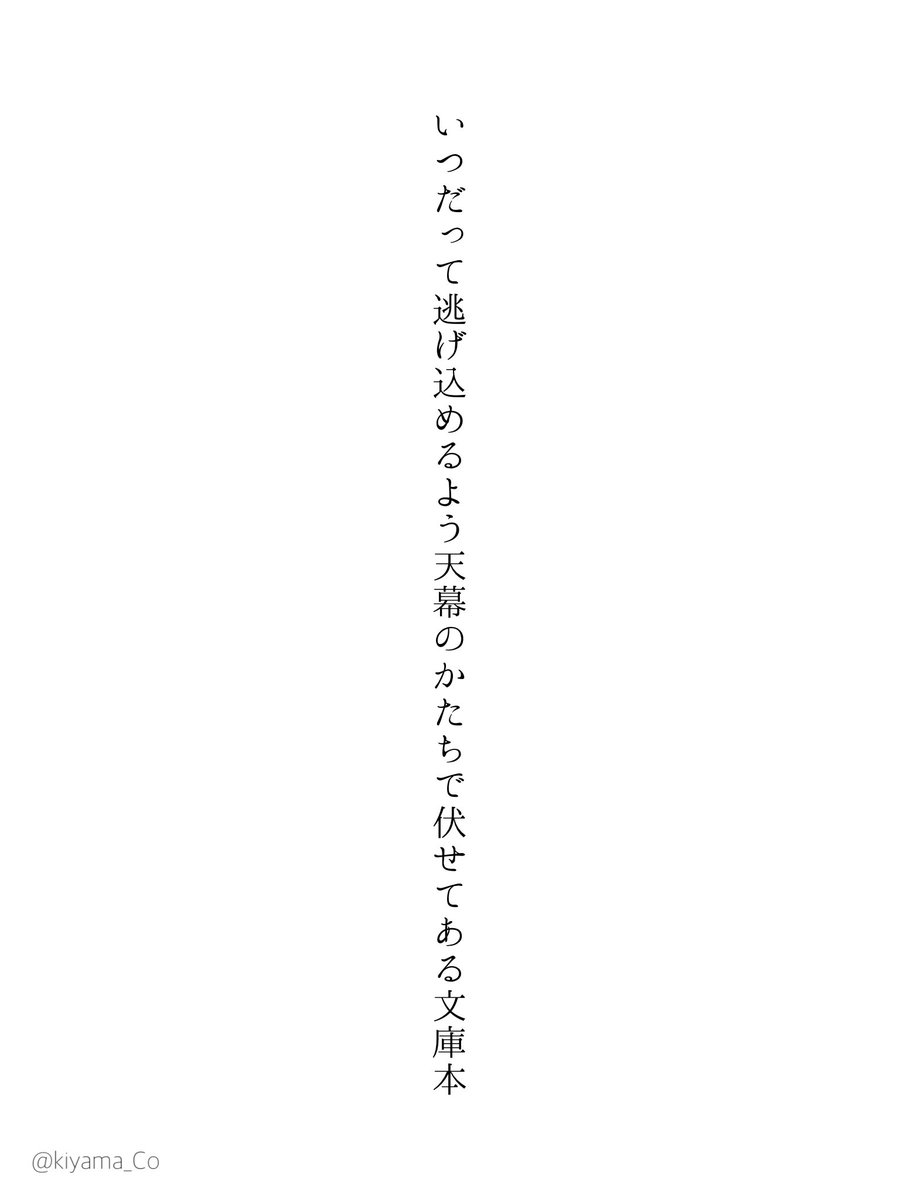 いつだって逃げ込めるよう天幕のかたちで伏せてある文庫本

@kiyama_Co